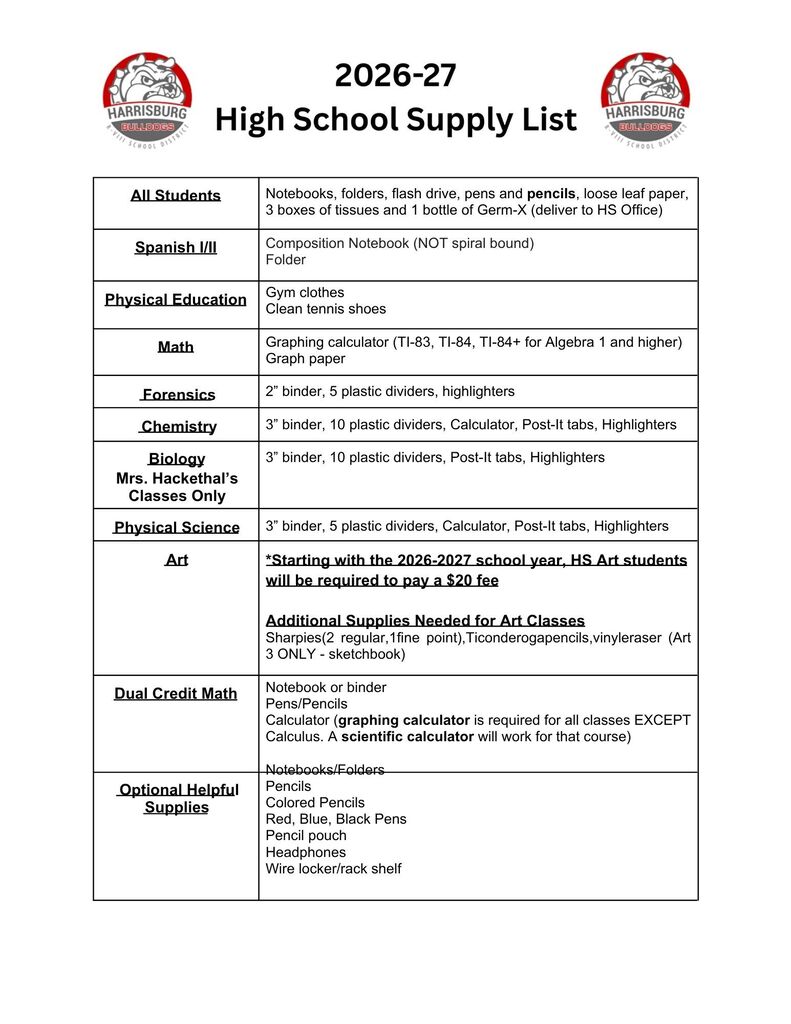 HARRISBURG BULLDOGS R-VIII SCHOOL DISTRICT

2026-27
High School Supply List

HARRISBURG BULLDOGS R-VIII SCHOOL DISTRICT

| All Students | Notebooks, folders, flash drive, pens and pencils, loose leaf paper, 3 boxes of tissues and 1 bottle of Germ-X (deliver to HS Office) |
|---|---|
| Spanish I/II | Composition Notebook (NOT spiral bound) Folder |
| Physical Education | Gym clothes Clean tennis shoes |
| Math | Graphing calculator (TI-83, TI-84, TI-84+ for Algebra 1 and higher) Graph paper |
| Forensics | 2" binder, 5 plastic dividers, highlighters |
| Chemistry | 3" binder, 10 plastic dividers, Calculator, Post-It tabs, Highlighters |
| Biology Mrs. Hackethal's Classes Only | 3" binder, 10 plastic dividers, Post-It tabs, Highlighters |
| Physical Science | 3" binder, 5 plastic dividers, Calculator, Post-It tabs, Highlighters |
| Art | *Starting with the 2026-2027 school year, HS Art students will be required to pay a $20 fee Additional Supplies Needed for Art Classes Sharpies(2 regular,1fine point),Ticonderogapencils,vinyleraser (Art 3 ONLY - sketchbook) |
| Dual Credit Math | Notebook or binder Pens/Pencils Calculator (graphing calculator is required for all classes EXCEPT Calculus. A scientific calculator will work for that course) |
| Optional Helpful Supplies | Notebooks/Folders Pencils Colored Pencils Red, Blue, Black Pens Pencil pouch Headphones Wire locker/rack shelf |